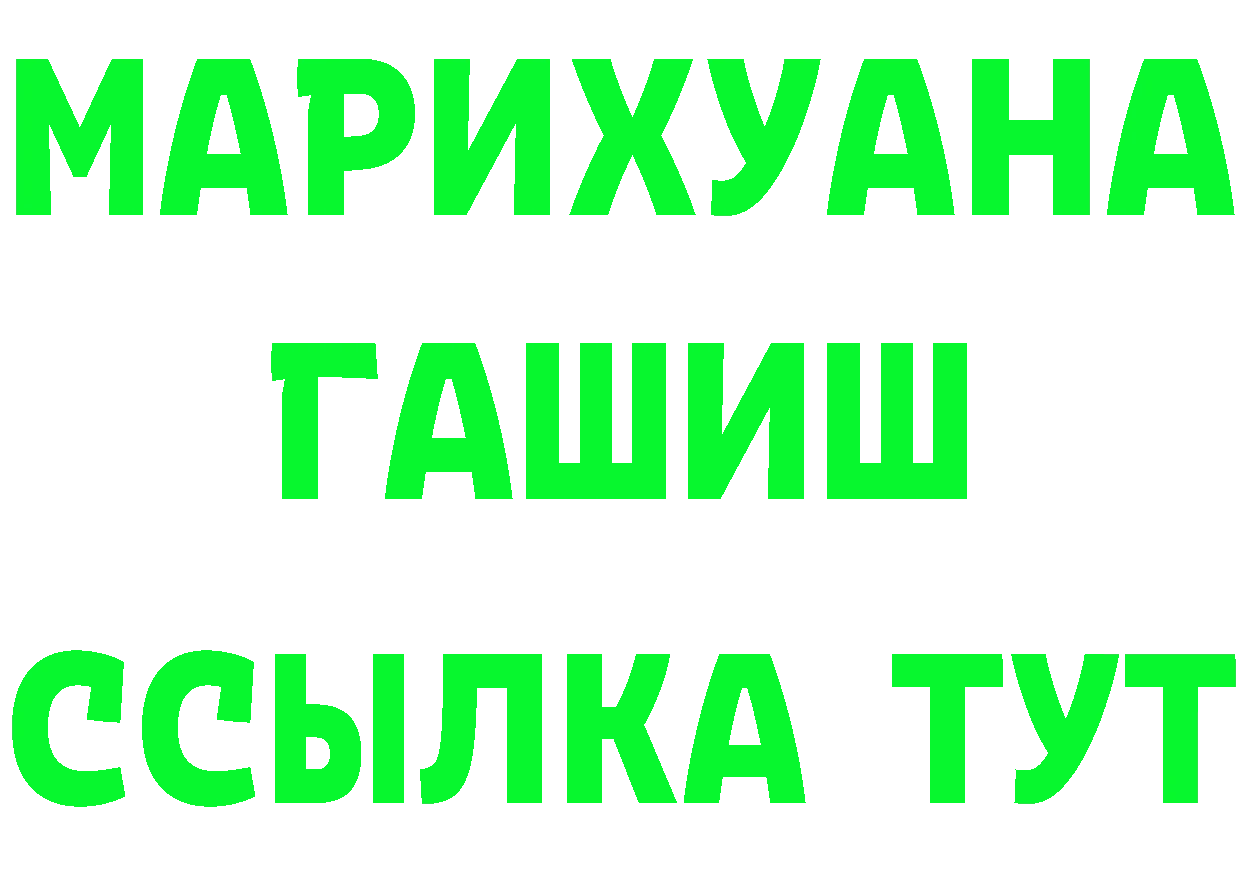 МАРИХУАНА
ГАШИШ
ССЫЛКА ТУТ